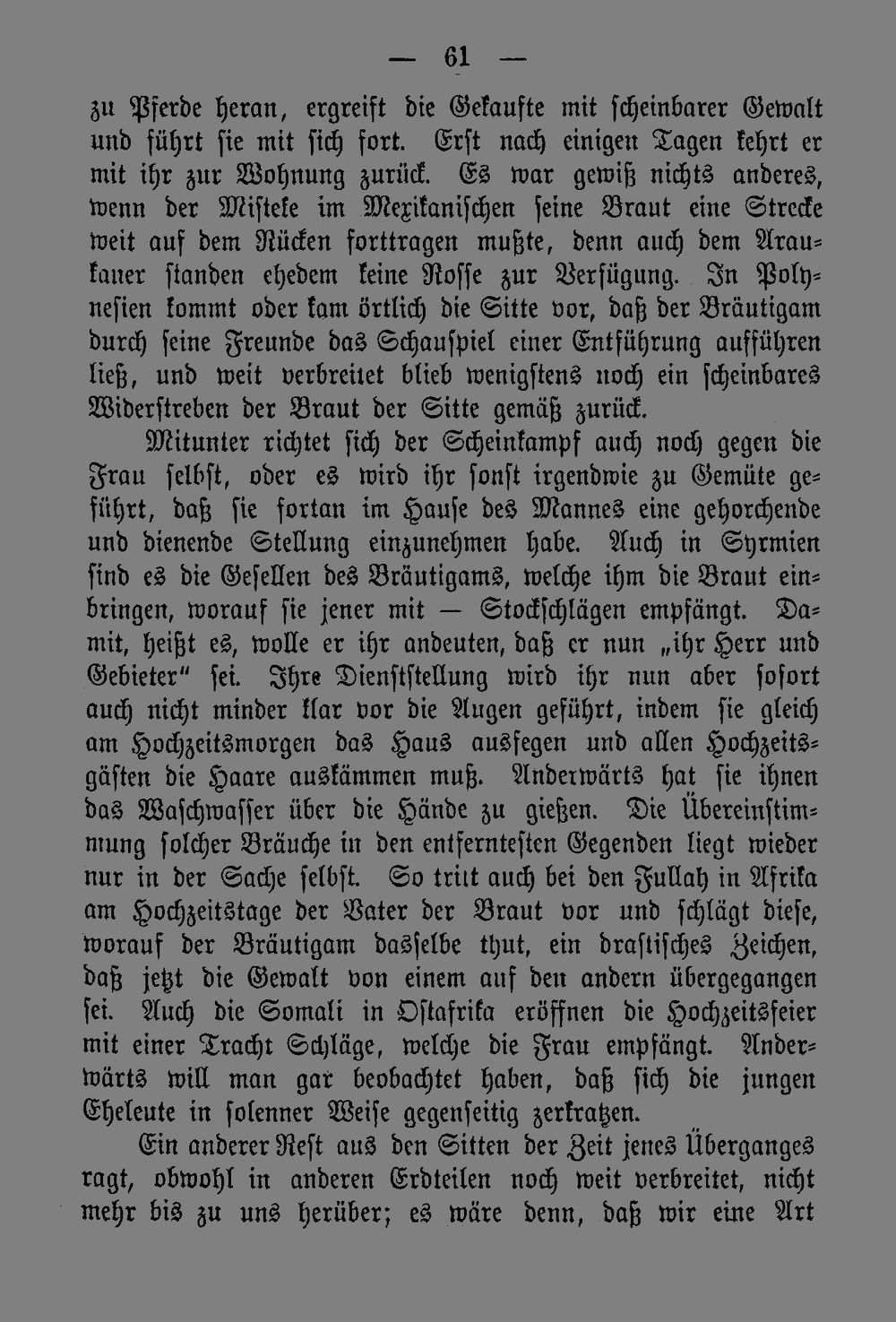 — 61 —

zu Pferde heran, ergreift die Gekaufte mit scheinbarer Gewalt und führt sie mit sich fort. Erst nach einigen Tagen kehrt er mit ihr zur Wohnung zurück. Es war gewiß nichts anderes, wenn der Misteke im Mexikanischen seine Braut eine Strecke weit auf dem Rücken forttragen mußte, denn auch dem Araukaner standen ehedem keine Rosse zur Verfügung. In Polynesien kommt oder kam örtlich die Sitte vor, daß der Bräutigam durch seine Freunde das Schauspiel einer Entführung aufführen ließ, und weit verbreitet blieb wenigstens noch ein scheinbares Widerstreben der Braut der Sitte gemäß zurück.

Mitunter richtet sich der Scheinkampf auch noch gegen die Frau selbst, oder es wird ihr sonst irgendwie zu Gemüte geführt, daß sie fortan im Hause des Mannes eine gehorchende und dienende Stellung einzunehmen habe. Auch in Syrmien sind es die Gesellen des Bräutigams, welche ihm die Braut einbringen, worauf sie jener mit — Stockschlägen empfängt. Damit, heißt es, wolle er ihr andeuten, daß er nun „ihr Herr und Gebieter“ sei. Ihre Dienststellung wird ihr nun aber sofort auch nicht minder klar vor die Augen geführt, indem sie gleich am Hochzeitsmorgen das Haus ausfegen und allen Hochzeitsgästen die Haare auskämmen muß. Anderwärts hat sie ihnen das Waschwasser über die Hände zu gießen. Die Übereinstimmung solcher Bräuche in den entferntesten Gegenden liegt wieder nur in der Sache selbst. So tritt auch bei den Fullah in Afrika am Hochzeitstage der Vater der Braut vor und schlägt diese, worauf der Bräutigam dasselbe thut, ein drastisches Zeichen, daß jetzt die Gewalt von einem auf den andern übergegangen sei. Auch die Somali in Ostafrika eröffnen die Hochzeitsfeier mit einer Tracht Schläge, welche die Frau empfängt. Anderwärts will man gar beobachtet haben, daß sich die jungen Eheleute in solenner Weise gegenseitig zerkratzen.

Ein anderer Rest aus den Sitten der Zeit jenes Überganges ragt, obwohl in anderen Erdteilen noch weit verbreitet, nicht mehr bis zu uns herüber; es wäre denn, daß wir eine Art